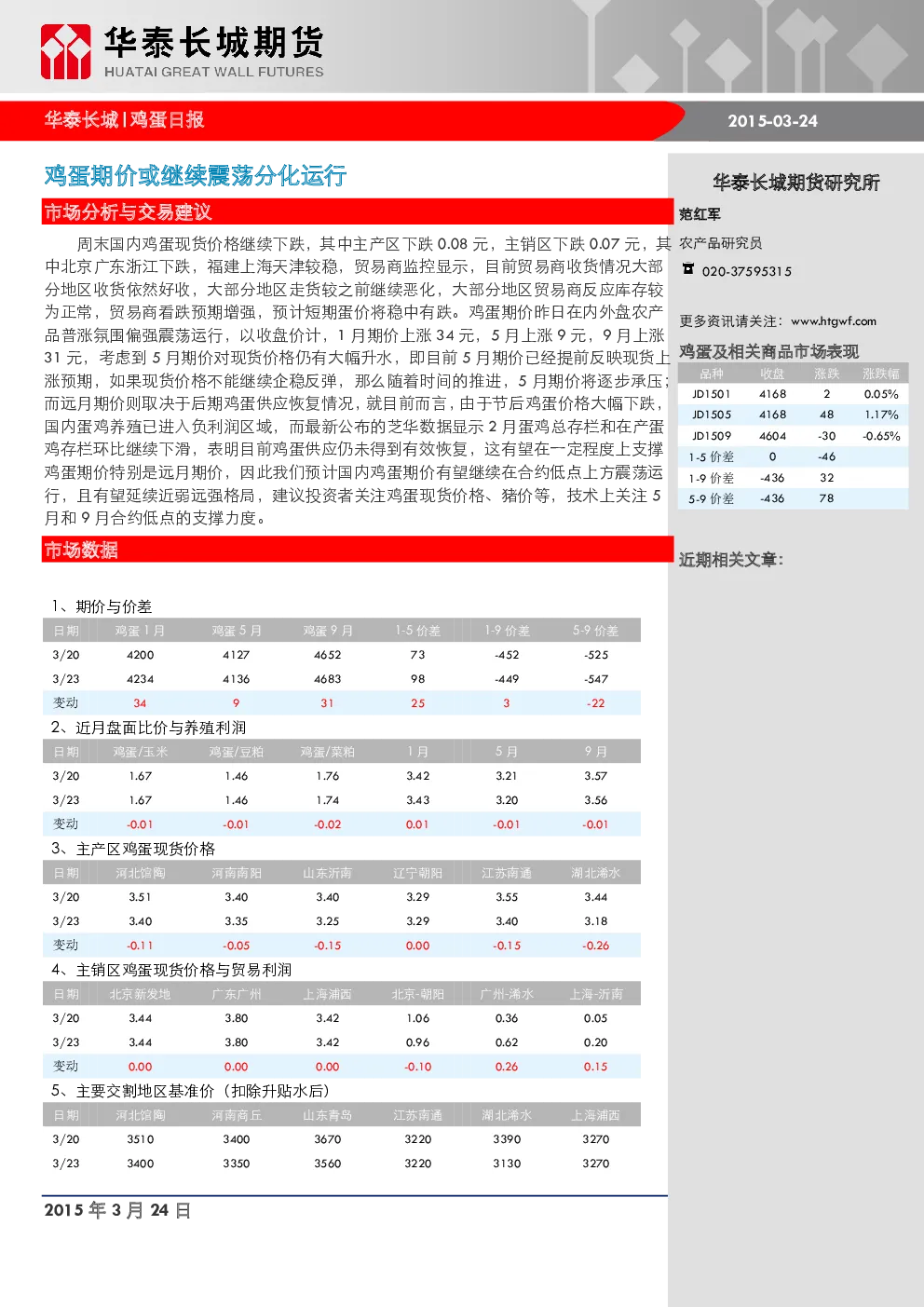 华泰长城期货
HUATAI GREAT WALL FUTURES

华泰长城 | 鸡蛋日报

2015-03-24

鸡蛋期价或继续震荡分化运行

市场分析与交易建议

周末国内鸡蛋现货价格继续下跌，其中主产区下跌 0.08 元，主销区下跌 0.07 元，其中北京广东浙江下跌，福建上海天津较稳，贸易商监控显示，目前贸易商收货情况大部分地区收货依然好收，大部分地区走货较之前继续恶化，大部分地区贸易商反应库存较为正常，贸易商看跌预期增强，预计短期蛋价将稳中有跌。鸡蛋期价昨日在内外盘农产品普涨氛围偏强震荡运行，以收盘价计，1 月期价上涨 34 元，5 月上涨 9 元，9 月上涨 31 元，考虑到 5 月期价对现货价格仍有大幅升水，即目前 5 月期价已经提前反映现货上涨预期，如果现货价格不能继续企稳反弹，那么随着时间的推进，5 月期价将逐步承压；而远月期价则取决于后期鸡蛋供应恢复情况，就目前而言，由于节后鸡蛋价格大幅下跌，国内蛋鸡养殖已进入负利润区域，而最新公布的芝华数据显示 2 月蛋鸡总存栏和在产蛋鸡存栏环比继续下滑，表明目前鸡蛋供应仍未得到有效恢复，这有望在一定程度上支撑鸡蛋期价特别是远月期价，因此我们预计国内鸡蛋期价有望继续在合约低点上方震荡运行，且有望延续近弱远强格局，建议投资者关注鸡蛋现货价格、猪价等，技术上关注 5 月和 9 月合约低点的支撑力度。

市场数据

1、期价与价差

| 日期 | 鸡蛋 1 月 | 鸡蛋 5 月 | 鸡蛋 9 月 | 1-5 价差 | 1-9 价差 | 5-9 价差 |
|---|---|---|---|---|---|---|
| 3/20 | 4200 | 4127 | 4652 | 73 | -452 | -525 |
| 3/23 | 4234 | 4136 | 4683 | 98 | -449 | -547 |
| 变动 | 34 | 9 | 31 | 25 | 3 | -22 |

2、近月盘面比价与养殖利润

| 日期 | 鸡蛋/玉米 | 鸡蛋/豆粕 | 鸡蛋/菜粕 | 1 月 | 5 月 | 9 月 |
|---|---|---|---|---|---|---|
| 3/20 | 1.67 | 1.46 | 1.76 | 3.42 | 3.21 | 3.57 |
| 3/23 | 1.67 | 1.46 | 1.74 | 3.43 | 3.20 | 3.56 |
| 变动 | -0.01 | -0.01 | -0.02 | 0.01 | -0.01 | -0.01 |

3、主产区鸡蛋现货价格

| 日期 | 河北馆陶 | 河南南阳 | 山东沂南 | 辽宁朝阳 | 江苏南通 | 湖北浠水 |
|---|---|---|---|---|---|---|
| 3/20 | 3.51 | 3.40 | 3.40 | 3.29 | 3.55 | 3.44 |
| 3/23 | 3.40 | 3.35 | 3.25 | 3.29 | 3.40 | 3.18 |
| 变动 | -0.11 | -0.05 | -0.15 | 0.00 | -0.15 | -0.26 |

4、主销区鸡蛋现货价格与贸易利润

| 日期 | 北京新发地 | 广东广州 | 上海浦西 | 北京-朝阳 | 广州-浠水 | 上海-沂南 |
|---|---|---|---|---|---|---|
| 3/20 | 3.44 | 3.80 | 3.42 | 1.06 | 0.36 | 0.05 |
| 3/23 | 3.44 | 3.80 | 3.42 | 0.96 | 0.62 | 0.20 |
| 变动 | 0.00 | 0.00 | 0.00 | -0.10 | 0.26 | 0.15 |

5、主要交割地区基准价（扣除升贴水后）

| 日期 | 河北馆陶 | 河南商丘 | 山东青岛 | 江苏南通 | 湖北浠水 | 上海浦西 |
|---|---|---|---|---|---|---|
| 3/20 | 3510 | 3400 | 3670 | 3220 | 3390 | 3270 |
| 3/23 | 3400 | 3350 | 3560 | 3220 | 3130 | 3270 |

2015 年 3 月 24 日

华泰长城期货研究所

范红军
农产品研究员
020-37595315

更多资讯请关注：www.htgwf.com

鸡蛋及相关商品市场表现

| 品种 | 收盘 | 涨跌 | 涨跌幅 |
|---|---|---|---|
| JD1501 | 4168 | 2 | 0.05% |
| JD1505 | 4168 | 48 | 1.17% |
| JD1509 | 4604 | -30 | -0.65% |
| 1-5 价差 | 0 | -46 | |
| 1-9 价差 | -436 | 32 | |
| 5-9 价差 | -436 | 78 | |

近期相关文章：